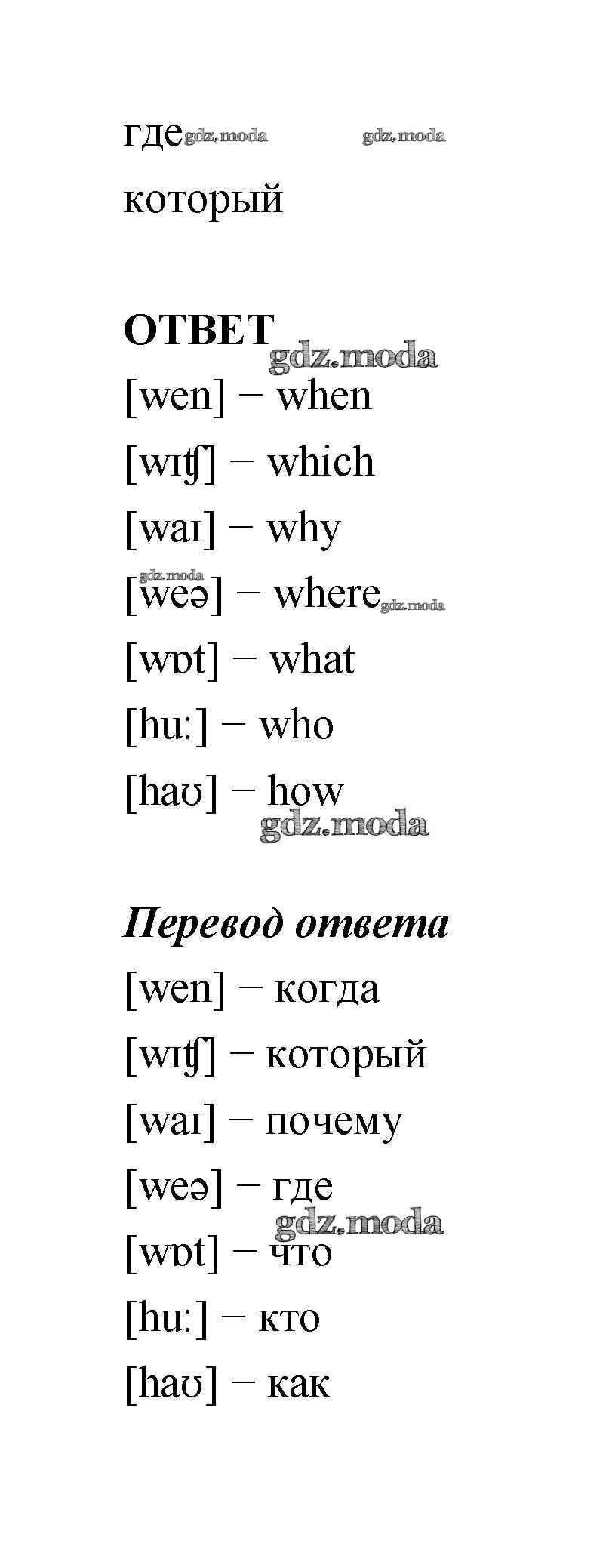 где gdz.moda gdz.moda
который

ОТВЕТ gdz.moda
[wen] – when
[wɪʧ] – which
[waɪ] – why
gdz.moda
[weə] – where gdz.moda
[wɒt] – what
[hu:] – who
[haʊ] – how
gdz.moda

Перевод ответа
[wen] – когда
[wɪʧ] – который
[waɪ] – почему
[weə] – где
gdz.moda
[wɒt] – что
[hu:] – кто
[haʊ] – как